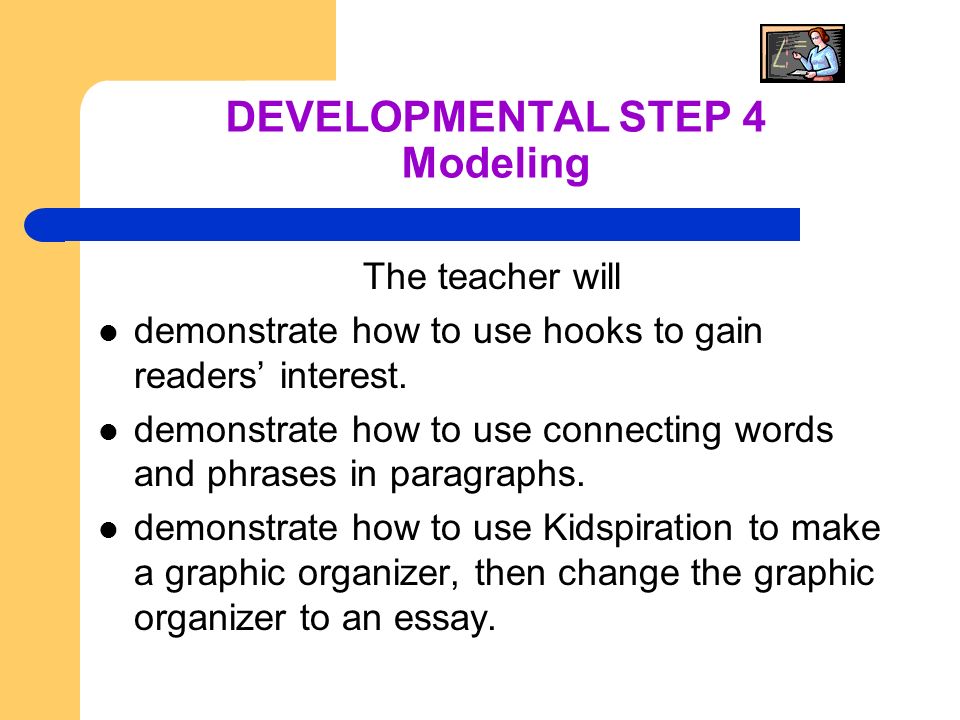 DEVELOPMENTAL STEP 4
Modeling

The teacher will

- demonstrate how to use hooks to gain readers’ interest.
- demonstrate how to use connecting words and phrases in paragraphs.
- demonstrate how to use Kidspiration to make a graphic organizer, then change the graphic organizer to an essay.